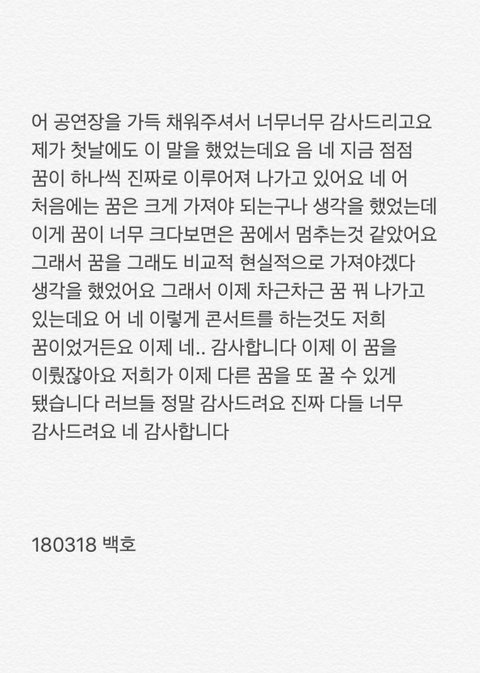 어 공연장을 가득 채워주셔서 너무너무 감사드리고요 제가 첫날에도 이 말을 했었는데요 음 네 지금 점점 꿈이 하나씩 진짜로 이루어져 나가고 있어요 네 어 처음에는 꿈은 크게 가져야 되는구나 생각을 했었는데 이게 꿈이 너무 크다보면은 꿈에서 멈추는것 같았어요 그래서 꿈을 그래도 비교적 현실적으로 가져야겠다 생각을 했었어요 그래서 이제 차근차근 꿈 꿔 나가고 있는데요 어 네 이렇게 콘서트를 하는것도 저희 꿈이었거든요 이제 네.. 감사합니다 이제 이 꿈을 이뤘잖아요 저희가 이제 다른 꿈을 또 꿀 수 있게 됐습니다 러브들 정말 감사드려요 진짜 다들 너무 감사드려요 네 감사합니다

180318 백호